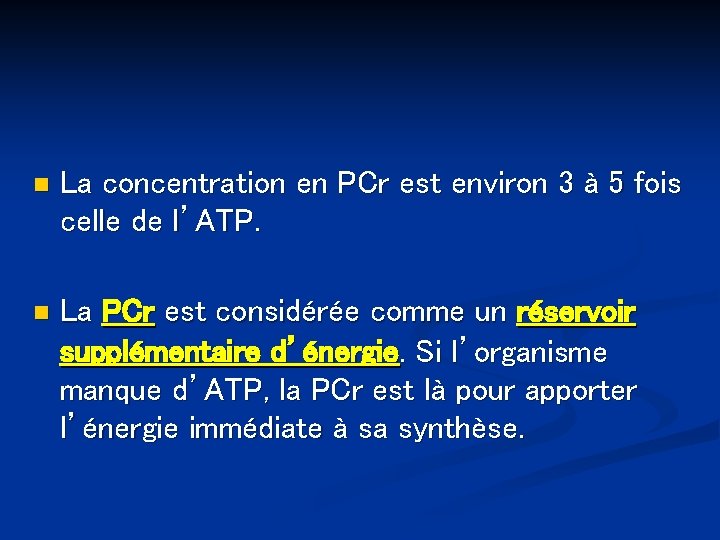 • La concentration en PCr est environ 3 à 5 fois celle de l'ATP.

• La PCr est considérée comme un réservoir supplémentaire d'énergie. Si l'organisme manque d'ATP, la PCr est là pour apporter l'énergie immédiate à sa synthèse.